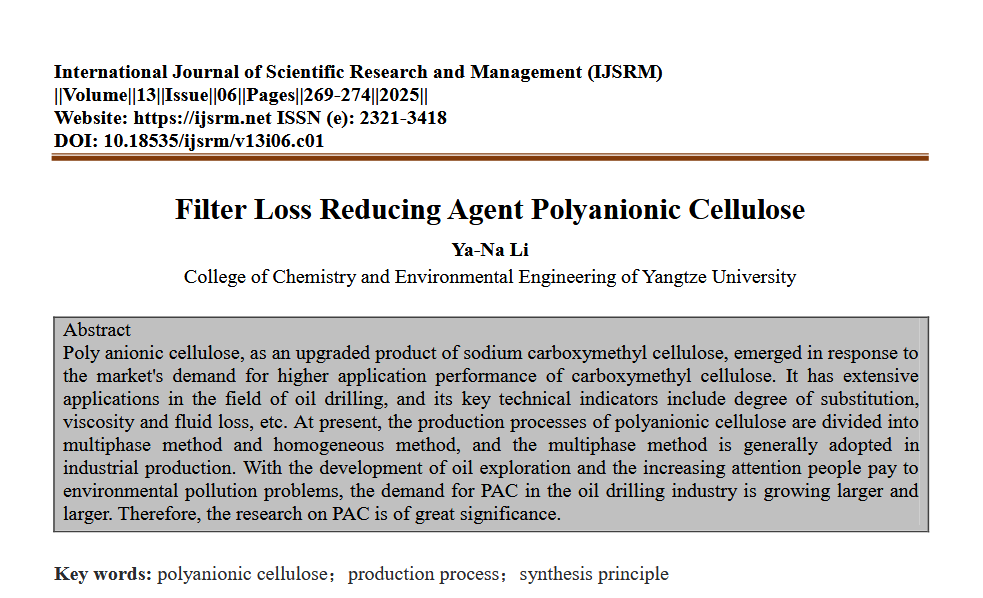 International Journal of Scientific Research and Management (IJSRM)
||Volume||13||Issue||06||Pages||269-274||2025||
Website: https://ijsrm.net ISSN (e): 2321-3418
DOI: 10.18535/ijsrm/v13i06.c01

Filter Loss Reducing Agent Polyanionic Cellulose

Ya-Na Li
College of Chemistry and Environmental Engineering of Yangtze University

Abstract
Poly anionic cellulose, as an upgraded product of sodium carboxymethyl cellulose, emerged in response to the market's demand for higher application performance of carboxymethyl cellulose. It has extensive applications in the field of oil drilling, and its key technical indicators include degree of substitution, viscosity and fluid loss, etc. At present, the production processes of polyanionic cellulose are divided into multiphase method and homogeneous method, and the multiphase method is generally adopted in industrial production. With the development of oil exploration and the increasing attention people pay to environmental pollution problems, the demand for PAC in the oil drilling industry is growing larger and larger. Therefore, the research on PAC is of great significance.

Key words: polyanionic cellulose； production process； synthesis principle